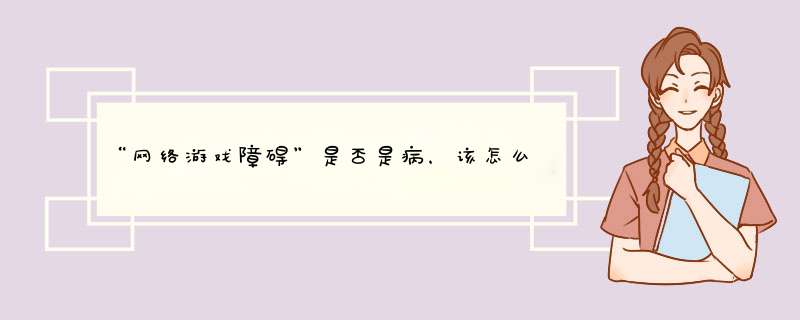 “网络游戏障碍”是否是病，该怎么